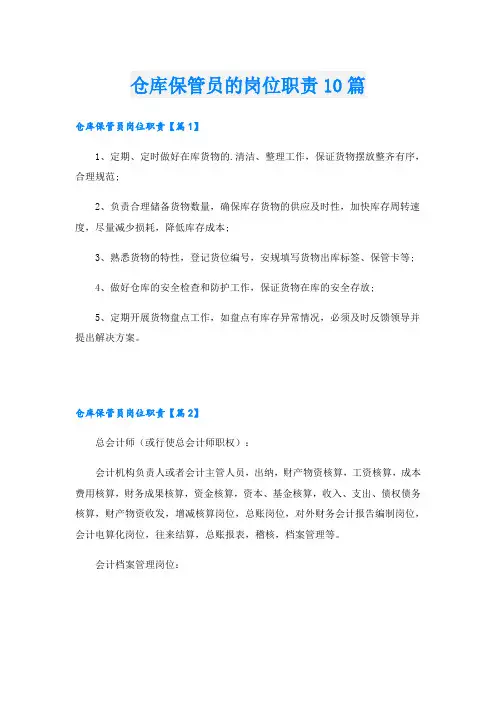 仓库保管员的岗位职责10篇

仓库保管员岗位职责【篇1】

1、定期、定时做好在库货物的.清洁、整理工作，保证货物摆放整齐有序，合理规范；

2、负责合理储备货物数量，确保库存货物的供应及时性，加快库存周转速度，尽量减少损耗，降低库存成本；

3、熟悉货物的特性，登记货位编号，安规填写货物出库标签、保管卡等；

4、做好仓库的安全检查和防护工作，保证货物在库的安全存放；

5、定期开展货物盘点工作，如盘点有库存异常情况，必须及时反馈领导并提出解决方案。

仓库保管员岗位职责【篇2】

总会计师（或行使总会计师职权）：

会计机构负责人或者会计主管人员，出纳，财产物资核算，工资核算，成本费用核算，财务成果核算，资金核算，资本、基金核算，收入、支出、债权债务核算，财产物资收发，增减核算岗位，总账岗位，对外财务会计报告编制岗位，会计电算化岗位，往来结算，总账报表，稽核，档案管理等。

会计档案管理岗位：